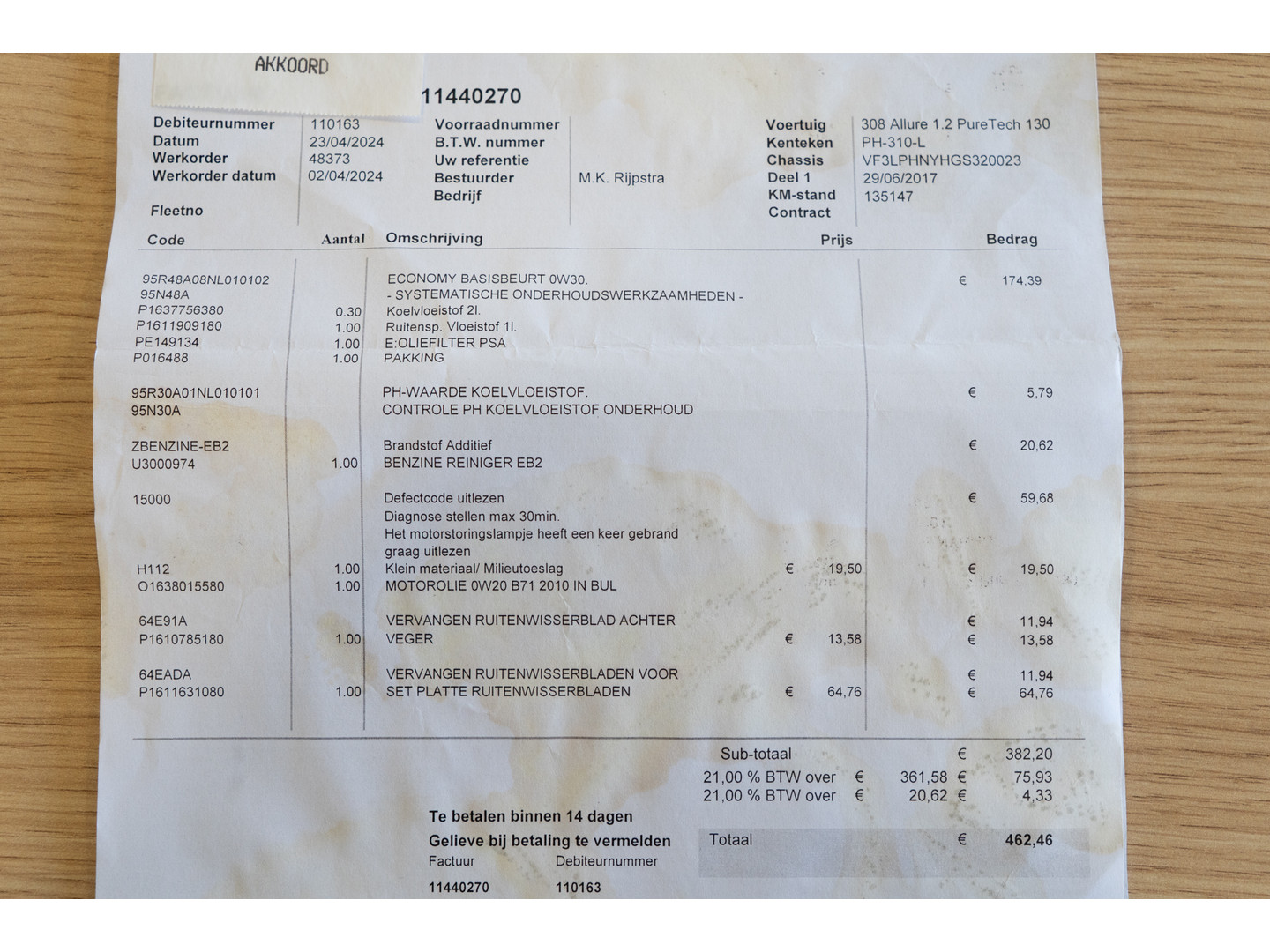 AKKOORD

11440270

Debiteurnummer 110163
Datum 23/04/2024
Werkorder 48373
Werkorder datum 02/04/2024
Fleetno

Voorraadnummer
B.T.W. nummer
Uw referentie
Bestuurder M.K. Rijpstra
Bedrijf

Voertuig 308 Allure 1.2 PureTech 130
Kenteken PH-310-L
Chassis VF3LPHNYHGS320023
Deel 1 29/06/2017
KM-stand 135147
Contract

| Code | Aantal | Omschrijving | Prijs | Bedrag |
|---|---|---|---|---|
| 95R48A08NL010102 | | ECONOMY BASISBEURT 0W30. | | € 174,39 |
| 95N48A | | - SYSTEMATISCHE ONDERHOUDSWERKZAAMHEDEN - | | |
| P1637756380 | 0.30 | Koelvloeistof 2l. | | |
| P1611909180 | 1.00 | Ruitensp. Vloeistof 1l. | | |
| PE149134 | 1.00 | E:OLIEFILTER PSA | | |
| P016488 | 1.00 | PAKKING | | |
| 95R30A01NL010101 | | PH-WAARDE KOELVLOEISTOF. | | € 5,79 |
| 95N30A | | CONTROLE PH KOELVLOEISTOF ONDERHOUD | | |
| ZBENZINE-EB2 | | Brandstof Additief | | € 20,62 |
| U3000974 | 1.00 | BENZINE REINIGER EB2 | | |
| 15000 | | Defectcode uitlezen | | € 59,68 |
| | | Diagnose stellen max 30min. | | |
| | | Het motorstoringslampje heeft een keer gebrand | | |
| | | graag uitlezen | | |
| H112 | 1.00 | Klein materiaal/ Milieutoeslag | € 19,50 | € 19,50 |
| O1638015580 | 1.00 | MOTOROLIE 0W20 B71 2010 IN BUL | | |
| 64E91A | | VERVANGEN RUITENWISSERBLAD ACHTER | | € 11,94 |
| P1610785180 | 1.00 | VEGER | € 13,58 | € 13,58 |
| 64EADA | | VERVANGEN RUITENWISSERBLADEN VOOR | | € 11,94 |
| P1611631080 | 1.00 | SET PLATTE RUITENWISSERBLADEN | € 64,76 | € 64,76 |

Sub-totaal € 382,20
21,00 % BTW over € 361,58 € 75,93
21,00 % BTW over € 20,62 € 4,33

Te betalen binnen 14 dagen
Gelieve bij betaling te vermelden
Factuur Debiteurnummer
11440270 110163

Totaal € 462,46